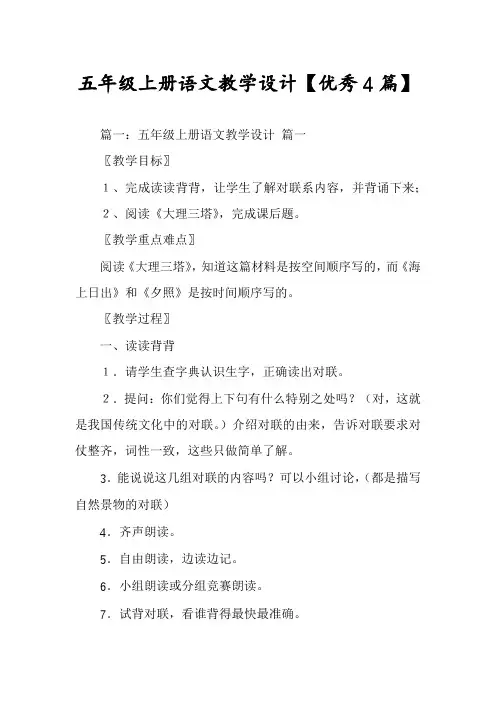 五年级上册语文教学设计【优秀4篇】

篇一：五年级上册语文教学设计 篇一

〖教学目标〗

1、完成读读背背，让学生了解对联系内容，并背诵下来；

2、阅读《大理三塔》，完成课后题。

〖教学重点难点〗

阅读《大理三塔》，知道这篇材料是按空间顺序写的，而《海上日出》和《夕照》是按时间顺序写的。

〖教学过程〗

一、读读背背

1．请学生查字典认识生字，正确读出对联。

2．提问：你们觉得上下句有什么特别之处吗？（对，这就是我国传统文化中的对联。）介绍对联的由来，告诉对联要求对仗整齐，词性一致，这些只做简单了解。

3．能说说这几组对联的内容吗？可以小组讨论，（都是描写自然景物的对联）

4．齐声朗读。

5．自由朗读，边读边记。

6．小组朗读或分组竞赛朗读。

7．试背对联，看谁背得最快最准确。